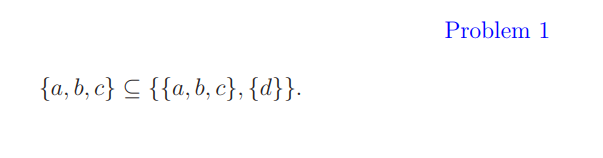 Problem 1

$\{a, b, c\} \subseteq \{\{a, b, c\}, \{d\}\}$.